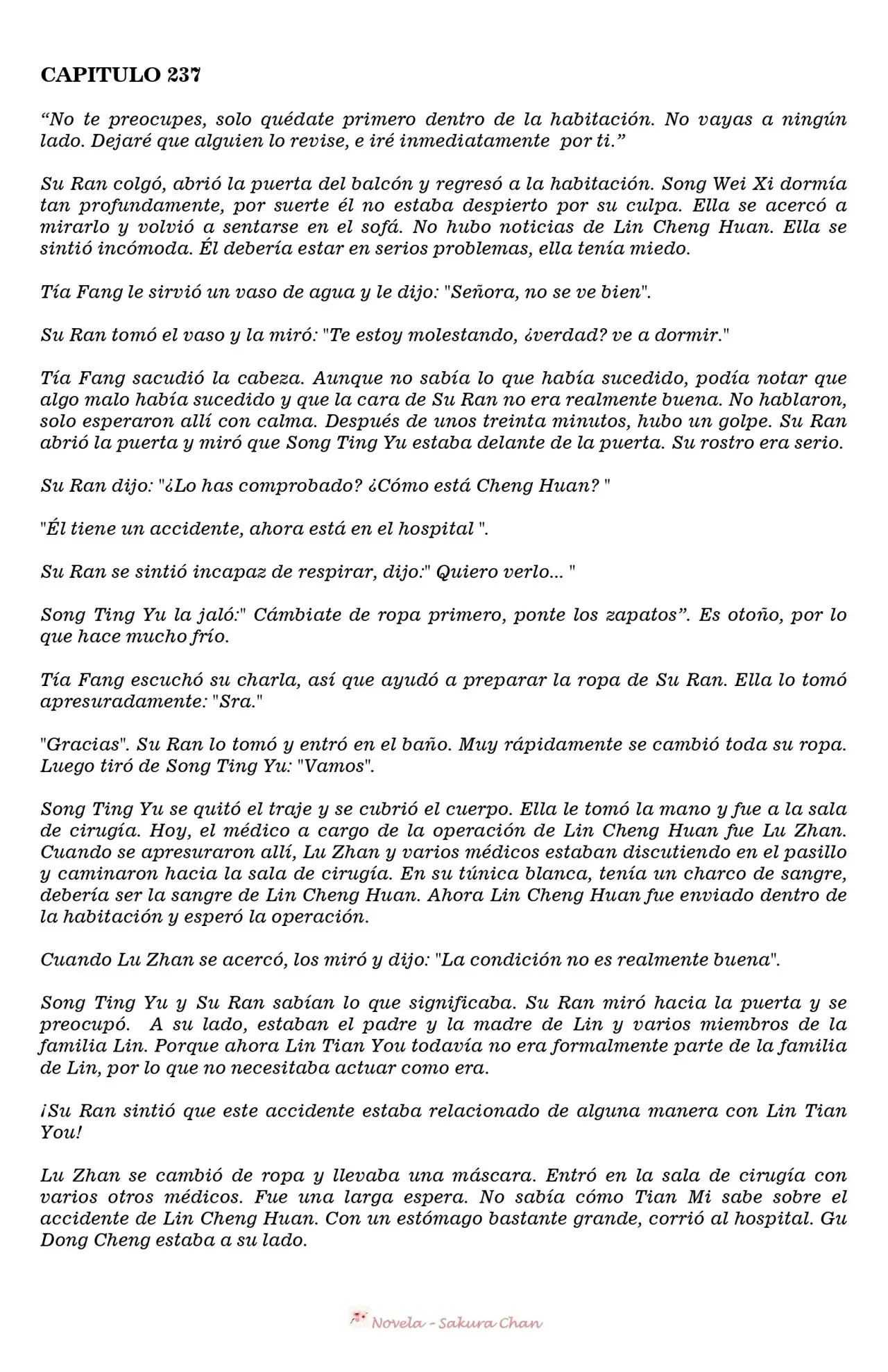 CAPITULO 237

“No te preocupes, solo quédate primero dentro de la habitación. No vayas a ningún lado. Dejaré que alguien lo revise, e iré inmediatamente por ti.”

Su Ran colgó, abrió la puerta del balcón y regresó a la habitación. Song Wei Xi dormía tan profundamente, por suerte él no estaba despierto por su culpa. Ella se acercó a mirarlo y volvió a sentarse en el sofá. No hubo noticias de Lin Cheng Huan. Ella se sintió incómoda. Él debería estar en serios problemas, ella tenía miedo.

Tía Fang le sirvió un vaso de agua y le dijo: "Señora, no se ve bien".

Su Ran tomó el vaso y la miró: "Te estoy molestando, ¿verdad? ve a dormir."

Tía Fang sacudió la cabeza. Aunque no sabía lo que había sucedido, podía notar que algo malo había sucedido y que la cara de Su Ran no era realmente buena. No hablaron, solo esperaron allí con calma. Después de unos treinta minutos, hubo un golpe. Su Ran abrió la puerta y miró que Song Ting Yu estaba delante de la puerta. Su rostro era serio.

Su Ran dijo: "¿Lo has comprobado? ¿Cómo está Cheng Huan? "

"Él tiene un accidente, ahora está en el hospital ".

Su Ran se sintió incapaz de respirar, dijo:" Quiero verlo... "

Song Ting Yu la jaló:" Cámbiate de ropa primero, ponte los zapatos”. Es otoño, por lo que hace mucho frío.

Tía Fang escuchó su charla, así que ayudó a preparar la ropa de Su Ran. Ella lo tomó apresuradamente: "Sra."

"Gracias". Su Ran lo tomó y entró en el baño. Muy rápidamente se cambió toda su ropa. Luego tiró de Song Ting Yu: "Vamos".

Song Ting Yu se quitó el traje y se cubrió el cuerpo. Ella le tomó la mano y fue a la sala de cirugía. Hoy, el médico a cargo de la operación de Lin Cheng Huan fue Lu Zhan. Cuando se apresuraron allí, Lu Zhan y varios médicos estaban discutiendo en el pasillo y caminaron hacia la sala de cirugía. En su túnica blanca, tenía un charco de sangre, debería ser la sangre de Lin Cheng Huan. Ahora Lin Cheng Huan fue enviado dentro de la habitación y esperó la operación.

Cuando Lu Zhan se acercó, los miró y dijo: "La condición no es realmente buena".

Song Ting Yu y Su Ran sabían lo que significaba. Su Ran miró hacia la puerta y se preocupó. A su lado, estaban el padre y la madre de Lin y varios miembros de la familia Lin. Porque ahora Lin Tian You todavía no era formalmente parte de la familia de Lin, por lo que no necesitaba actuar como era.

¡Su Ran sintió que este accidente estaba relacionado de alguna manera con Lin Tian You!

Lu Zhan se cambió de ropa y llevaba una máscara. Entró en la sala de cirugía con varios otros médicos. Fue una larga espera. No sabía cómo Tian Mi sabe sobre el accidente de Lin Cheng Huan. Con un estómago bastante grande, corrió al hospital. Gu Dong Cheng estaba a su lado.

Novela - Sakura Chan